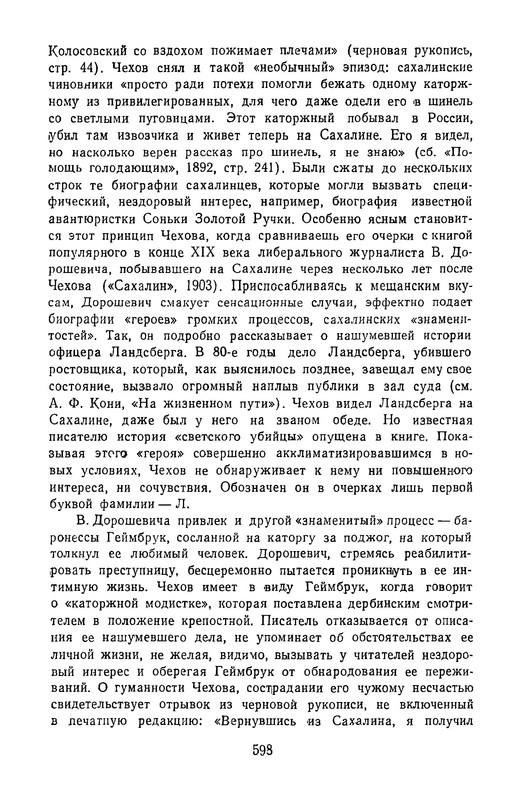 Колосовский со вздохом пожимает плечами» (черновая рукопись, стр. 44). Чехов снял и такой «необычный» эпизод: сахалинские чиновники «просто ради потехи помогли бежать одному каторжному из привилегированных, для чего даже одели его в шинель со светлыми пуговицами. Этот каторжный побывал в России, убил там извозчика и живет теперь на Сахалине. Его я видел, но насколько верен рассказ про шинель, я не знаю» (сб. «Помощь голодающим», 1892, стр. 241). Были сжаты до нескольких строк те биографии сахалинцев, которые могли вызвать специфический, нездоровый интерес, например, биография известной авантюристки Соньки Золотой Ручки. Особенно ясным становится этот принцип Чехова, когда сравниваешь его очерки с книгой популярного в конце XIX века либерального журналиста В. Дорошевича, побывавшего на Сахалине через несколько лет после Чехова («Сахалин», 1903). Приспосабливаясь к мещанским вкусам, Дорошевич смакует сенсационные случаи, эффектно подает биографии «героев» громких процессов, сахалинских «знаменитостей». Так, он подробно рассказывает о нашумевшей истории офицера Ландсберга. В 80-е годы дело Ландсберга, убившего ростовщика, который, как выяснилось позднее, завещал ему свое состояние, вызвало огромный наплыв публики в зал суда (см. А. Ф. Кони, «На жизненном пути»). Чехов видел Ландсберга на Сахалине, даже был у него на званом обеде. Но известная писателю история «светского убийцы» опущена в книге. Показывая этого «героя» совершенно акклиматизировавшимся в новых условиях, Чехов не обнаруживает к нему ни повышенного интереса, ни сочувствия. Обозначен он в очерках лишь первой буквой фамилии — Л.

В. Дорошевича привлек и другой «знаменитый» процесс — баронессы Геймбрук, сосланной на каторгу за поджог, на который толкнул ее любимый человек. Дорошевич, стремясь реабилитировать преступницу, бесцеремонно пытается проникнуть в ее интимную жизнь. Чехов имеет в виду Геймбрук, когда говорит о «каторжной модистке», которая поставлена дербинским смотрителем в положение крепостной. Писатель отказывается от описания ее нашумевшего дела, не упоминает об обстоятельствах ее личной жизни, не желая, видимо, вызывать у читателей нездоровый интерес и оберегая Геймбрук от обнародования ее переживаний. О гуманности Чехова, сострадании его чужому несчастью свидетельствует отрывок из черновой рукописи, не включенный в печатную редакцию: «Вернувшись из Сахалина, я получил

598